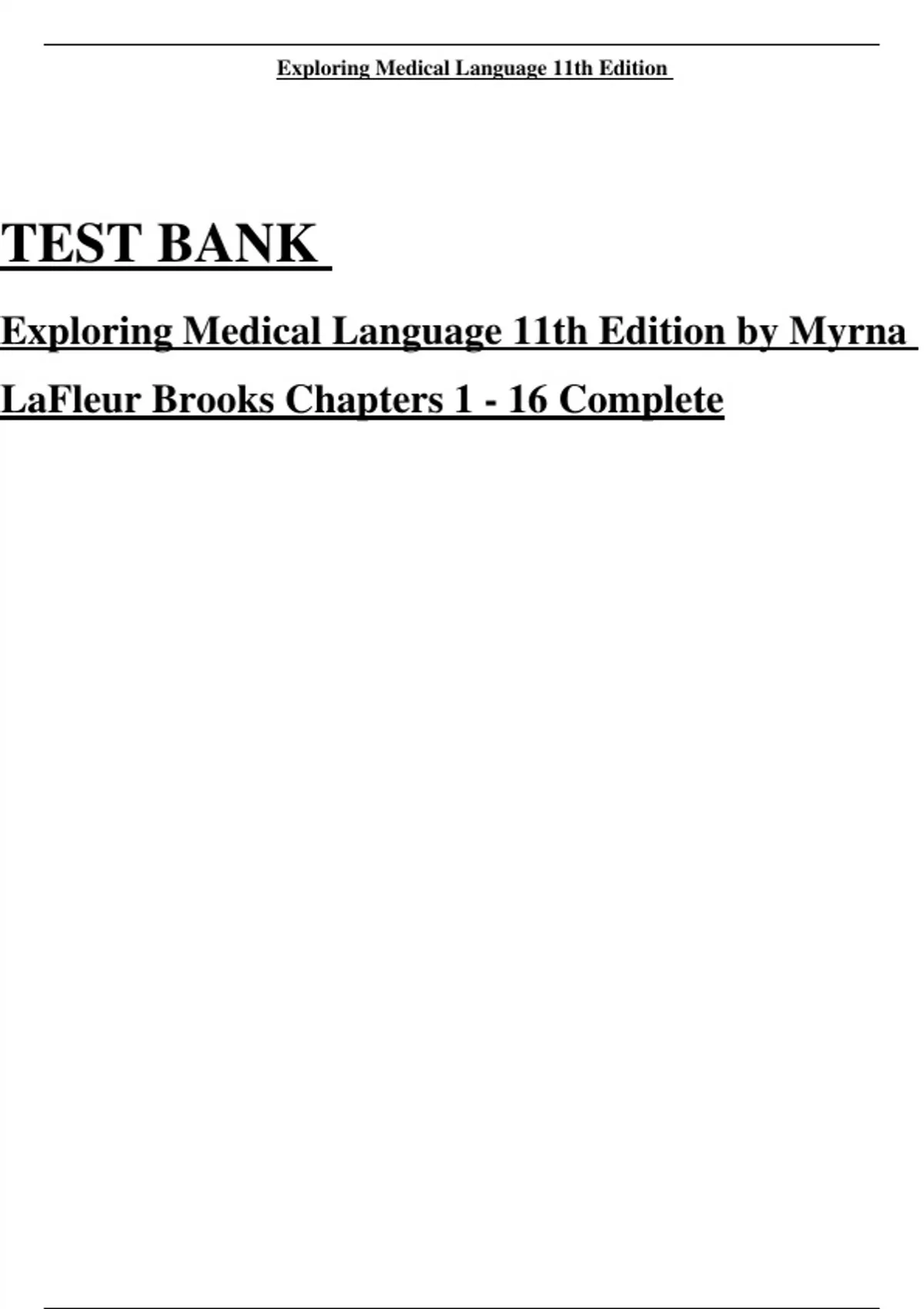 Exploring Medical Language 11th Edition

TEST BANK

Exploring Medical Language 11th Edition by Myrna LaFleur Brooks Chapters 1 - 16 Complete